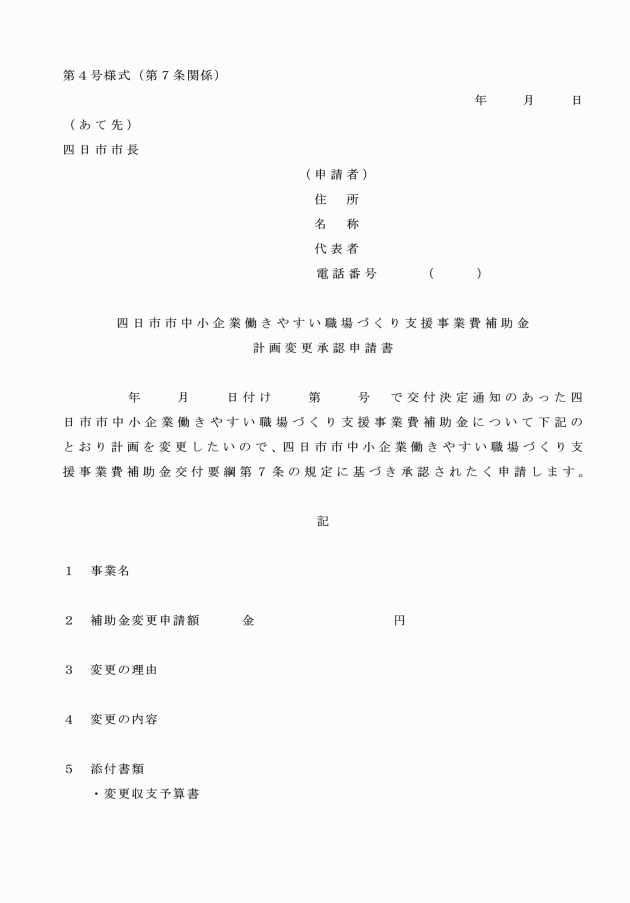 第４号様式（第７条関係）

年　　月　　日

（あて先）
四日市市長

（申請者）
住　所
名　称
代表者
電話番号　　　（　　）

四日市市中小企業働きやすい職場づくり支援事業費補助金
計画変更承認申請書

年　　月　　日付け　　第　　号　で交付決定通知のあった四日市市中小企業働きやすい職場づくり支援事業費補助金について下記のとおり計画を変更したいので、四日市市中小企業働きやすい職場づくり支援事業費補助金交付要綱第７条の規定に基づき承認されたく申請します。

記

１　事業名

２　補助金変更申請額　　金　　　　　　円

３　変更の理由

４　変更の内容

５　添付書類
・変更収支予算書